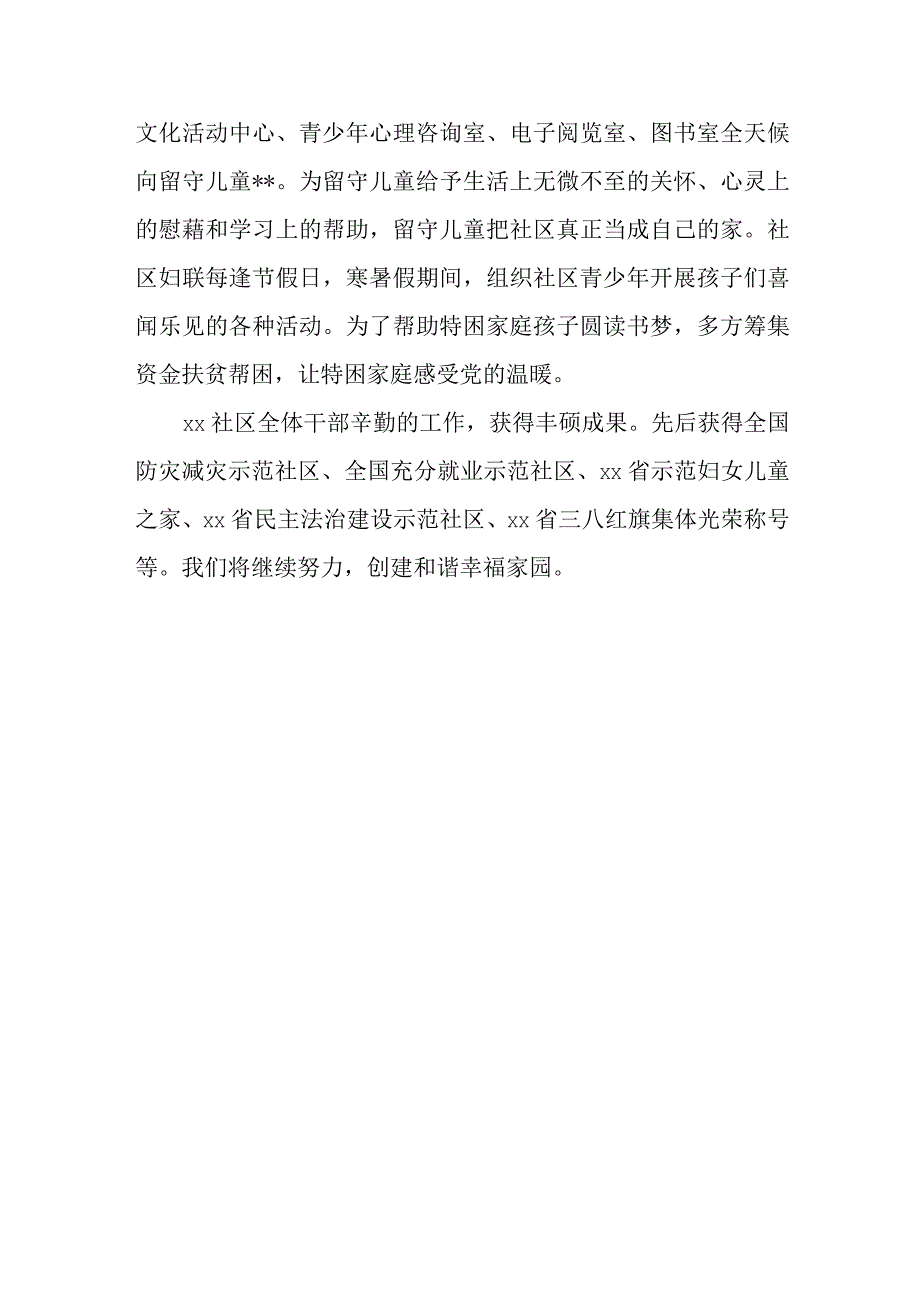 文化活动中心、青少年心理咨询室、电子阅览室、图书室全天候向留守儿童**。为留守儿童给予生活上无微不至的关怀、心灵上的慰藉和学习上的帮助，留守儿童把社区真正当成自己的家。社区妇联每逢节假日，寒暑假期间，组织社区青少年开展孩子们喜闻乐见的各种活动。为了帮助特困家庭孩子圆读书梦，多方筹集资金扶贫帮困，让特困家庭感受党的温暖。

xx社区全体干部辛勤的工作，获得丰硕成果。先后获得全国防灾减灾示范社区、全国充分就业示范社区、xx省示范妇女儿童之家、xx省民主法治建设示范社区、xx省三八红旗集体光荣称号等。我们将继续努力，创建和谐幸福家园。